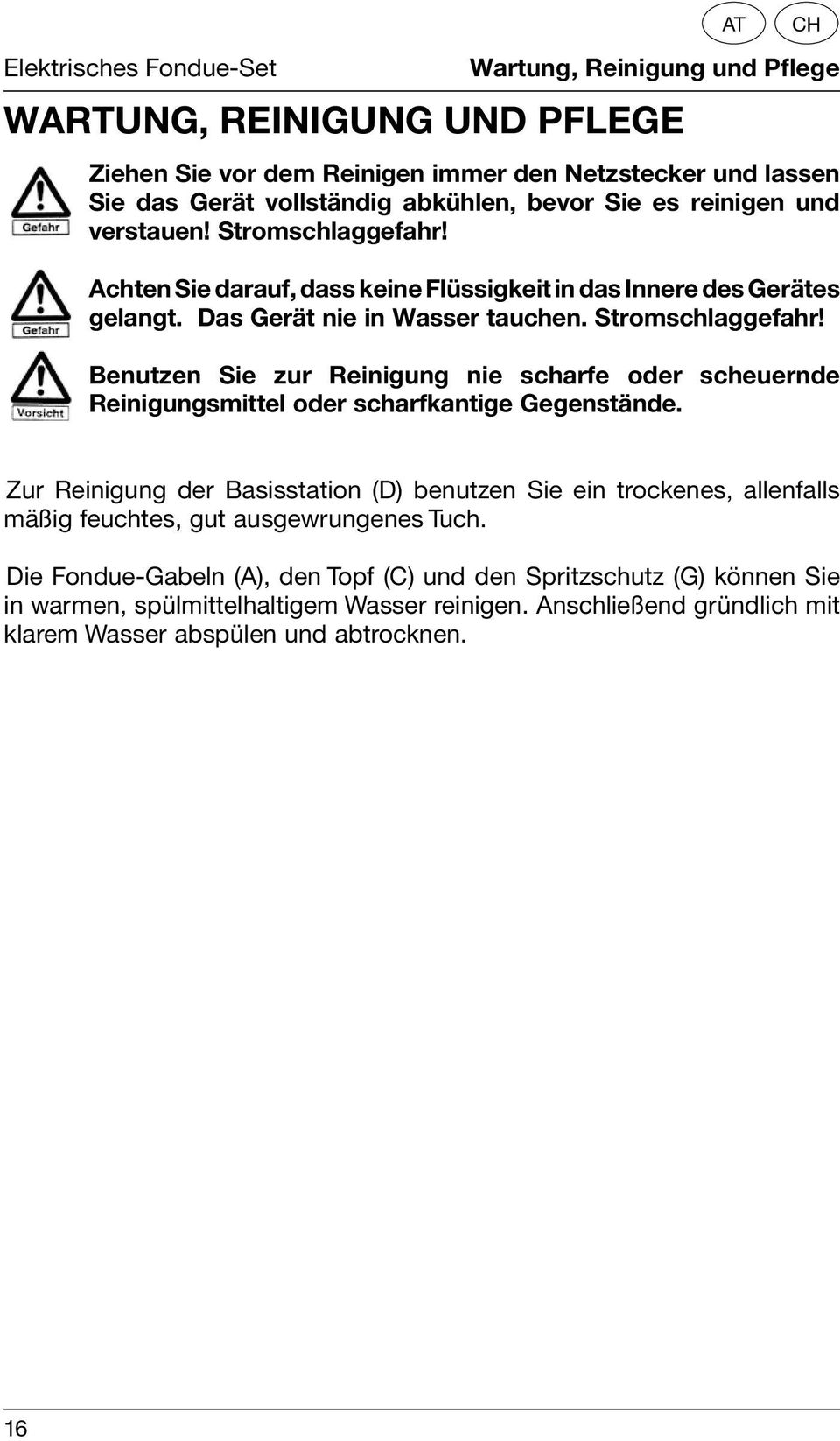 AT CH

Elektrisches Fondue-Set Wartung, Reinigung und Pflege

WARTUNG, REINIGUNG UND PFLEGE

Gefahr

Ziehen Sie vor dem Reinigen immer den Netzstecker und lassen Sie das Gerät vollständig abkühlen, bevor Sie es reinigen und verstauen! Stromschlaggefahr!

Gefahr

Achten Sie darauf, dass keine Flüssigkeit in das Innere des Gerätes gelangt. Das Gerät nie in Wasser tauchen. Stromschlaggefahr!

Vorsicht

Benutzen Sie zur Reinigung nie scharfe oder scheuernde Reinigungsmittel oder scharfkantige Gegenstände.

Zur Reinigung der Basisstation (D) benutzen Sie ein trockenes, allenfalls mäßig feuchtes, gut ausgewrungenes Tuch.

Die Fondue-Gabeln (A), den Topf (C) und den Spritzschutz (G) können Sie in warmen, spülmittelhaltigem Wasser reinigen. Anschließend gründlich mit klarem Wasser abspülen und abtrocknen.

16